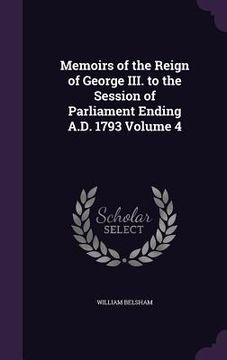 Memoirs of the Reign of George III. to the Session of Parliament Ending A.D. 1793 Volume 4

Scholar SELECT

WILLIAM BELSHAM